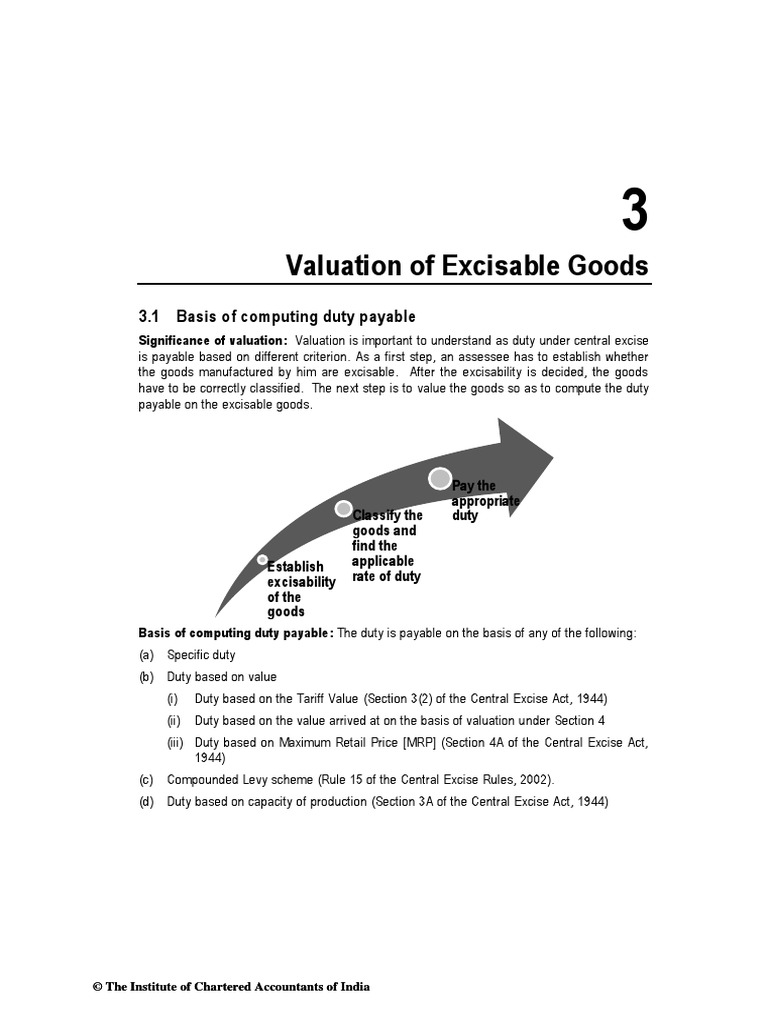 3

Valuation of Excisable Goods

3.1 Basis of computing duty payable

Significance of valuation: Valuation is important to understand as duty under central excise is payable based on different criterion. As a first step, an assessee has to establish whether the goods manufactured by him are excisable. After the excisability is decided, the goods have to be correctly classified. The next step is to value the goods so as to compute the duty payable on the excisable goods.

Establish excisability of the goods

Classify the goods and find the applicable rate of duty

Pay the appropriate duty

Basis of computing duty payable: The duty is payable on the basis of any of the following:

(a) Specific duty

(b) Duty based on value

(i) Duty based on the Tariff Value (Section 3(2) of the Central Excise Act, 1944)

(ii) Duty based on the value arrived at on the basis of valuation under Section 4

(iii) Duty based on Maximum Retail Price [MRP] (Section 4A of the Central Excise Act, 1944)

(c) Compounded Levy scheme (Rule 15 of the Central Excise Rules, 2002).

(d) Duty based on capacity of production (Section 3A of the Central Excise Act, 1944)

© The Institute of Chartered Accountants of India